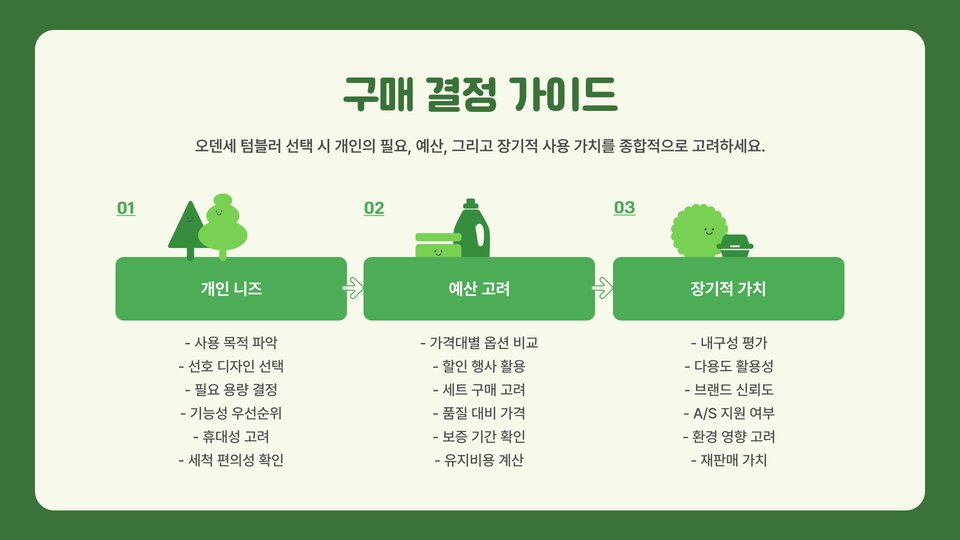 구매 결정 가이드

오덴세 텀블러 선택 시 개인의 필요, 예산, 그리고 장기적 사용 가치를 종합적으로 고려하세요.

01

개인 니즈

- 사용 목적 파악
- 선호 디자인 선택
- 필요 용량 결정
- 기능성 우선순위
- 휴대성 고려
- 세척 편의성 확인

02

예산 고려

- 가격대별 옵션 비교
- 할인 행사 활용
- 세트 구매 고려
- 품질 대비 가격
- 보증 기간 확인
- 유지비용 계산

03

장기적 가치

- 내구성 평가
- 다용도 활용성
- 브랜드 신뢰도
- A/S 지원 여부
- 환경 영향 고려
- 재판매 가치